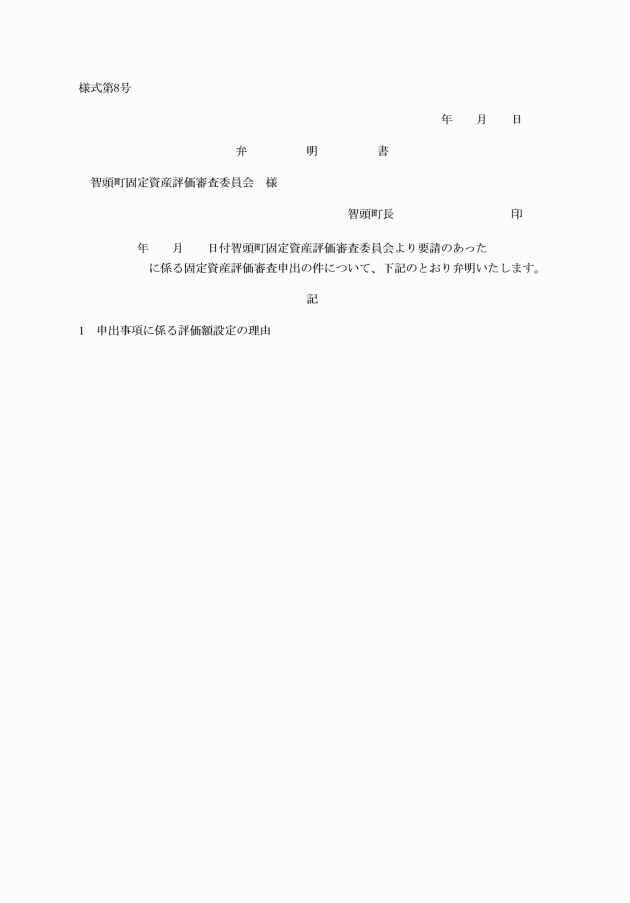 様式第8号

年　月　日

弁　明　書

智頭町固定資産評価審査委員会　様

智頭町長　　　　印

年　月　日付智頭町固定資産評価審査委員会より要請のあった
に係る固定資産評価審査申出の件について、下記のとおり弁明いたします。

記

1　申出事項に係る評価額設定の理由